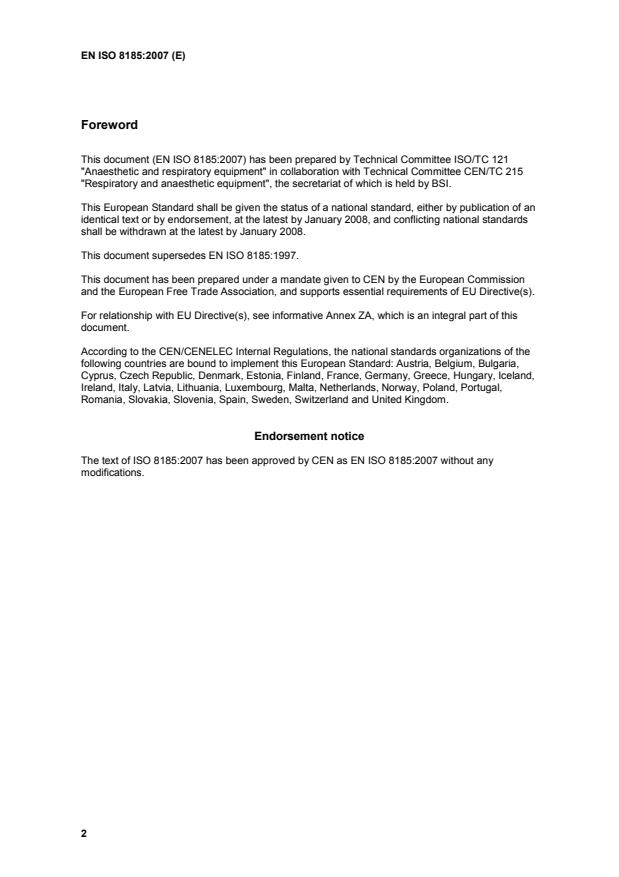 EN ISO 8185:2007 (E)

Foreword

This document (EN ISO 8185:2007) has been prepared by Technical Committee ISO/TC 121 "Anaesthetic and respiratory equipment" in collaboration with Technical Committee CEN/TC 215 "Respiratory and anaesthetic equipment", the secretariat of which is held by BSI.

This European Standard shall be given the status of a national standard, either by publication of an identical text or by endorsement, at the latest by January 2008, and conflicting national standards shall be withdrawn at the latest by January 2008.

This document supersedes EN ISO 8185:1997.

This document has been prepared under a mandate given to CEN by the European Commission and the European Free Trade Association, and supports essential requirements of EU Directive(s).

For relationship with EU Directive(s), see informative Annex ZA, which is an integral part of this document.

According to the CEN/CENELEC Internal Regulations, the national standards organizations of the following countries are bound to implement this European Standard: Austria, Belgium, Bulgaria, Cyprus, Czech Republic, Denmark, Estonia, Finland, France, Germany, Greece, Hungary, Iceland, Ireland, Italy, Latvia, Lithuania, Luxembourg, Malta, Netherlands, Norway, Poland, Portugal, Romania, Slovakia, Slovenia, Spain, Sweden, Switzerland and United Kingdom.

Endorsement notice

The text of ISO 8185:2007 has been approved by CEN as EN ISO 8185:2007 without any modifications.

2